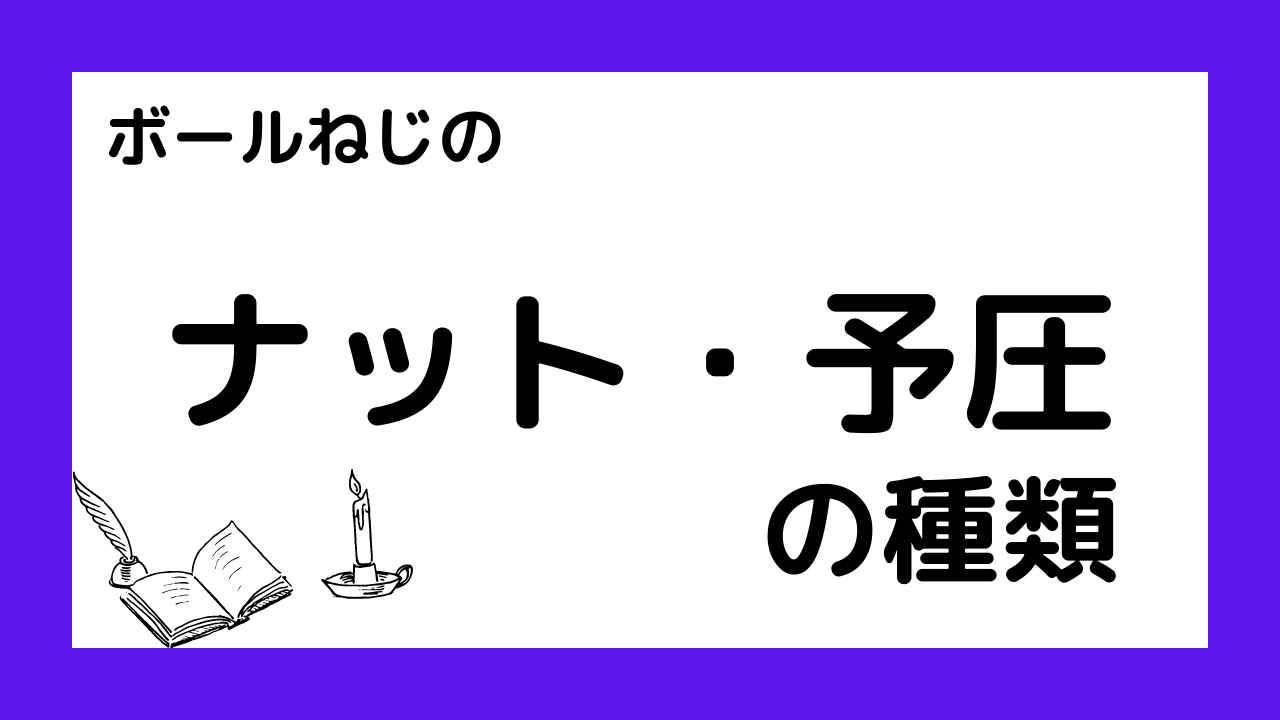 ボールねじの

ナット・予圧
の種類